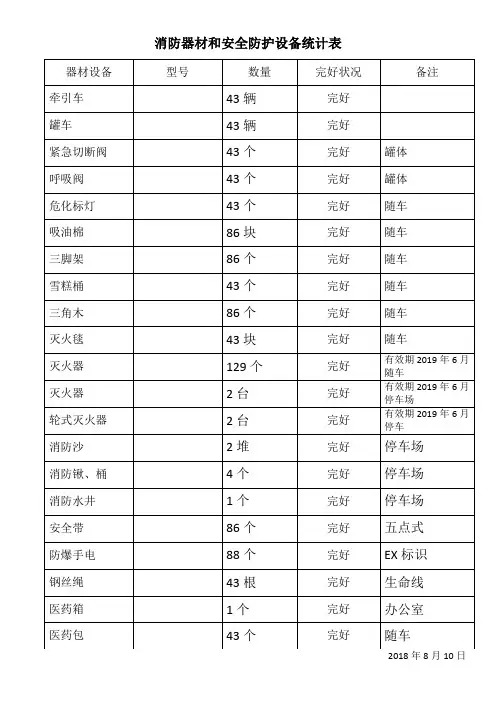 消防器材和安全防护设备统计表

| 器材设备 | 型号 | 数量 | 完好状况 | 备注 |
|---|---|---|---|---|
| 牵引车 | | 43 辆 | 完好 | |
| 罐车 | | 43 辆 | 完好 | |
| 紧急切断阀 | | 43 个 | 完好 | 罐体 |
| 呼吸阀 | | 43 个 | 完好 | 罐体 |
| 危化标灯 | | 43 个 | 完好 | 随车 |
| 吸油棉 | | 86 块 | 完好 | 随车 |
| 三脚架 | | 86 个 | 完好 | 随车 |
| 雪糕桶 | | 43 个 | 完好 | 随车 |
| 三角木 | | 86 个 | 完好 | 随车 |
| 灭火毯 | | 43 块 | 完好 | 随车 |
| 灭火器 | | 129 个 | 完好 | 有效期 2019 年 6 月 随车 |
| 灭火器 | | 2 台 | 完好 | 有效期 2019 年 6 月 停车场 |
| 轮式灭火器 | | 2 台 | 完好 | 有效期 2019 年 6 月 停车 |
| 消防沙 | | 2 堆 | 完好 | 停车场 |
| 消防锹、桶 | | 4 个 | 完好 | 停车场 |
| 消防水井 | | 1 个 | 完好 | 停车场 |
| 安全带 | | 86 个 | 完好 | 五点式 |
| 防爆手电 | | 88 个 | 完好 | EX 标识 |
| 钢丝绳 | | 43 根 | 完好 | 生命线 |
| 医药箱 | | 1 个 | 完好 | 办公室 |
| 医药包 | | 43 个 | 完好 | 随车 |

2018 年 8 月 10 日